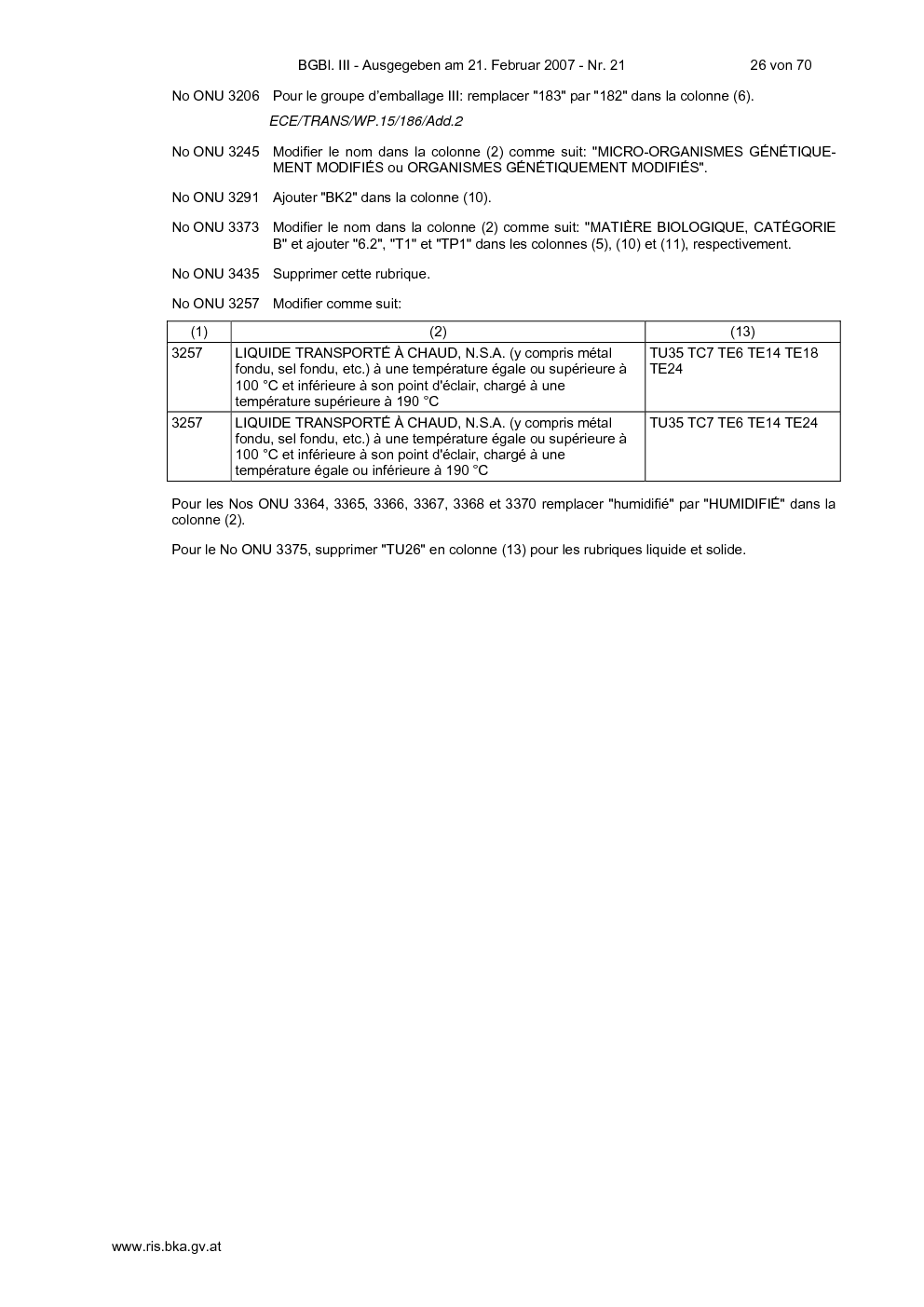 BGBl. III - Ausgegeben am 21. Februar 2007 - Nr. 21 26 von 70

No ONU 3206 Pour le groupe d'emballage III: remplacer "183" par "182" dans la colonne (6).

ECE/TRANS/WP.15/186/Add.2

No ONU 3245 Modifier le nom dans la colonne (2) comme suit: "MICRO-ORGANISMES GÉNÉTIQUEMENT MODIFIÉS ou ORGANISMES GÉNÉTIQUEMENT MODIFIÉS".

No ONU 3291 Ajouter "BK2" dans la colonne (10).

No ONU 3373 Modifier le nom dans la colonne (2) comme suit: "MATIÈRE BIOLOGIQUE, CATÉGORIE B" et ajouter "6.2", "T1" et "TP1" dans les colonnes (5), (10) et (11), respectivement.

No ONU 3435 Supprimer cette rubrique.

No ONU 3257 Modifier comme suit:

| (1) | (2) | (13) |
|---|---|---|
| 3257 | LIQUIDE TRANSPORTÉ À CHAUD, N.S.A. (y compris métal fondu, sel fondu, etc.) à une température égale ou supérieure à 100 °C et inférieure à son point d'éclair, chargé à une température supérieure à 190 °C | TU35 TC7 TE6 TE14 TE18 TE24 |
| 3257 | LIQUIDE TRANSPORTÉ À CHAUD, N.S.A. (y compris métal fondu, sel fondu, etc.) à une température égale ou supérieure à 100 °C et inférieure à son point d'éclair, chargé à une température égale ou inférieure à 190 °C | TU35 TC7 TE6 TE14 TE24 |

Pour les Nos ONU 3364, 3365, 3366, 3367, 3368 et 3370 remplacer "humidifié" par "HUMIDIFIÉ" dans la colonne (2).

Pour le No ONU 3375, supprimer "TU26" en colonne (13) pour les rubriques liquide et solide.

www.ris.bka.gv.at